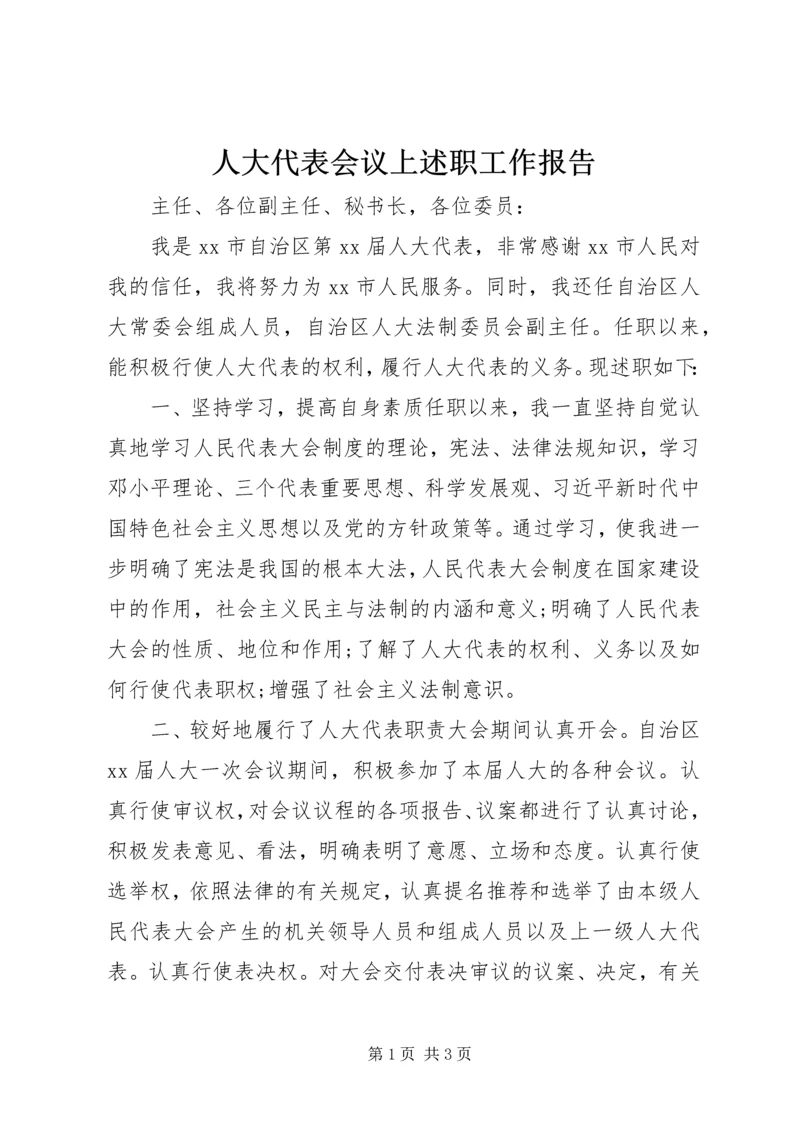 人大代表会议上述职工作报告

主任、各位副主任、秘书长，各位委员：

我是 xx 市自治区第 xx 届人大代表，非常感谢 xx 市人民对我的信任，我将努力为 xx 市人民服务。同时，我还任自治区人大常委会组成人员，自治区人大法制委员会副主任。任职以来，能积极行使人大代表的权利，履行人大代表的义务。现述职如下:

一、坚持学习，提高自身素质任职以来，我一直坚持自觉认真地学习人民代表大会制度的理论，宪法、法律法规知识，学习邓小平理论、三个代表重要思想、科学发展观、习近平新时代中国特色社会主义思想以及党的方针政策等。通过学习，使我进一步明确了宪法是我国的根本大法，人民代表大会制度在国家建设中的作用，社会主义民主与法制的内涵和意义;明确了人民代表大会的性质、地位和作用;了解了人大代表的权利、义务以及如何行使代表职权;增强了社会主义法制意识。

二、较好地履行了人大代表职责大会期间认真开会。自治区 xx 届人大一次会议期间，积极参加了本届人大的各种会议。认真行使审议权，对会议议程的各项报告、议案都进行了认真讨论，积极发表意见、看法，明确表明了意愿、立场和态度。认真行使选举权，依照法律的有关规定，认真提名推荐和选举了由本级人民代表大会产生的机关领导人员和组成人员以及上一级人大代表。认真行使表决权。对大会交付表决审议的议案、决定，有关

第 1 页 共 3 页